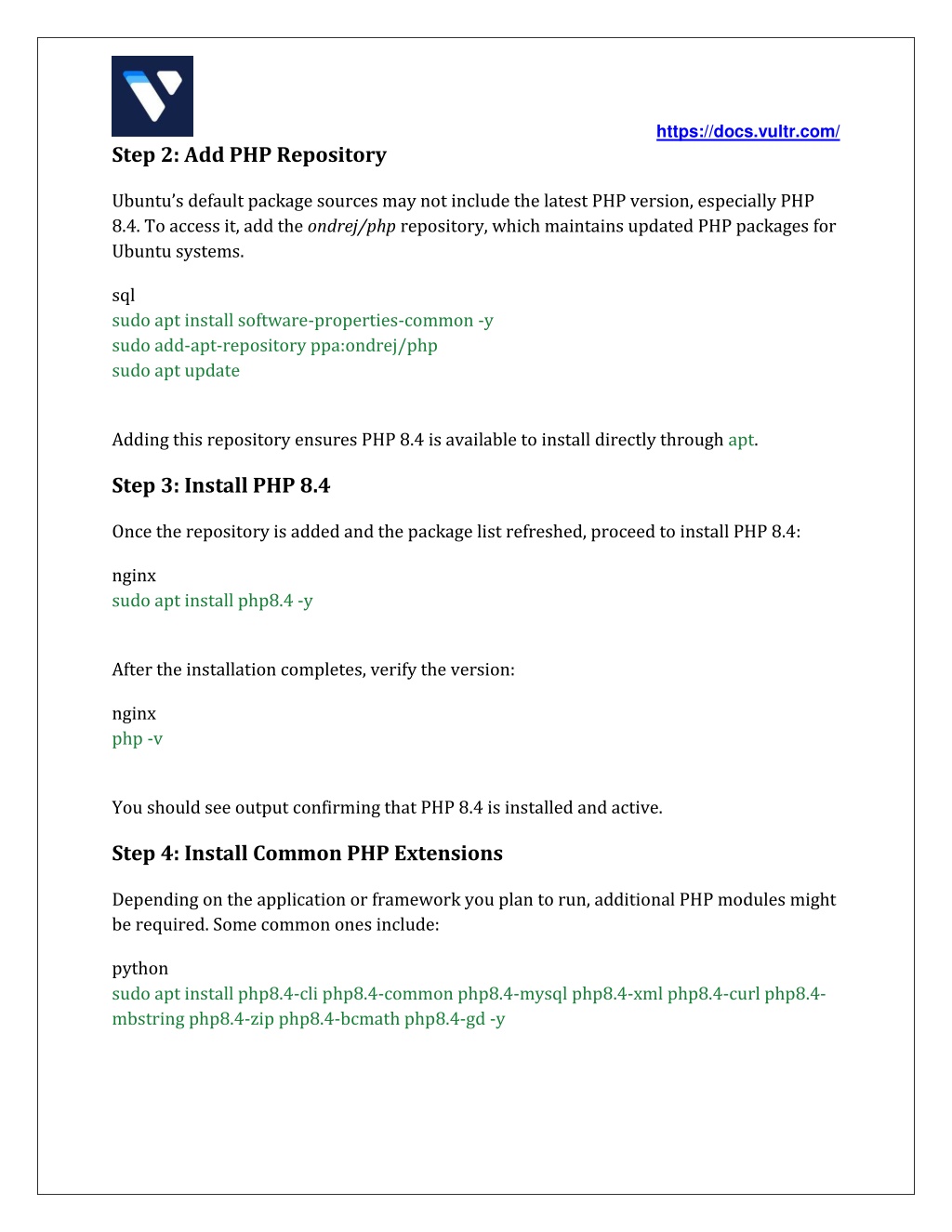 https://docs.vultr.com/

Step 2: Add PHP Repository

Ubuntu's default package sources may not include the latest PHP version, especially PHP 8.4. To access it, add the ondrej/php repository, which maintains updated PHP packages for Ubuntu systems.

sql
sudo apt install software-properties-common -y
sudo add-apt-repository ppa:ondrej/php
sudo apt update

Adding this repository ensures PHP 8.4 is available to install directly through apt.

Step 3: Install PHP 8.4

Once the repository is added and the package list refreshed, proceed to install PHP 8.4:

nginx
sudo apt install php8.4 -y

After the installation completes, verify the version:

nginx
php -v

You should see output confirming that PHP 8.4 is installed and active.

Step 4: Install Common PHP Extensions

Depending on the application or framework you plan to run, additional PHP modules might be required. Some common ones include:

python
sudo apt install php8.4-cli php8.4-common php8.4-mysql php8.4-xml php8.4-curl php8.4-mbstring php8.4-zip php8.4-bcmath php8.4-gd -y